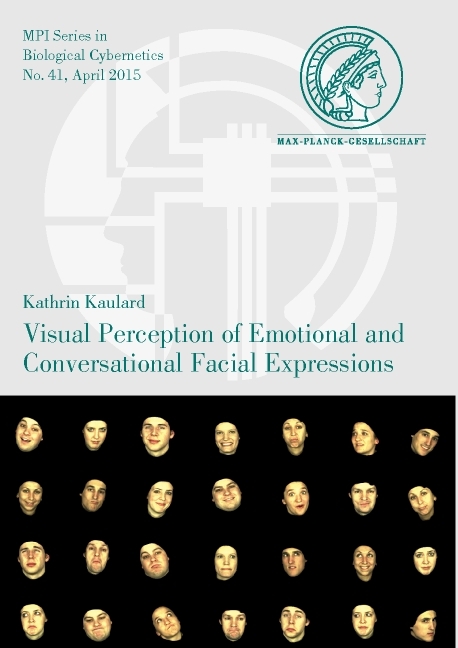 MPI Series in Biological Cybernetics No. 41, April 2015

MAX-PLANCK-GESELLSCHAFT

Kathrin Kaulard

Visual Perception of Emotional and Conversational Facial Expressions